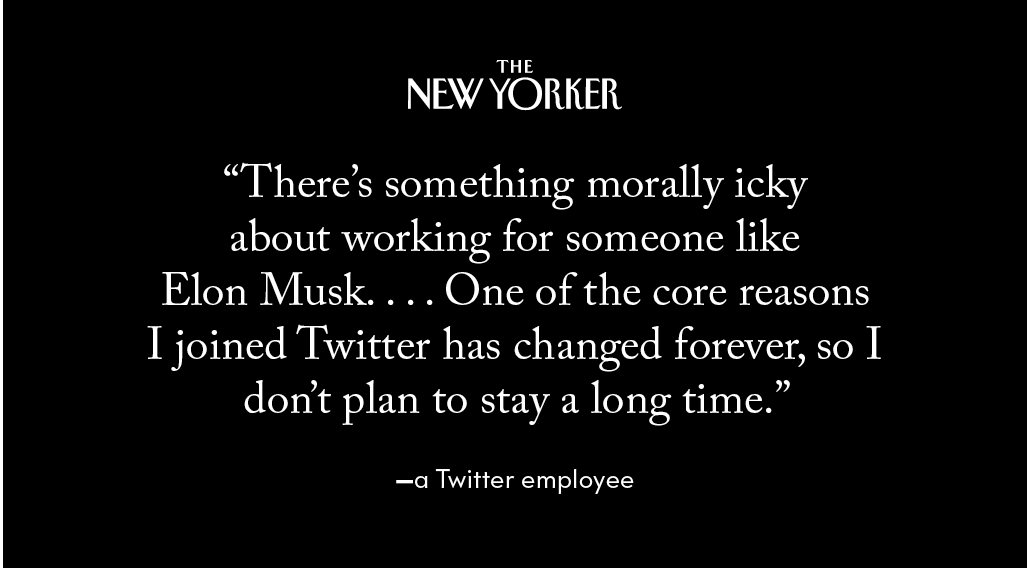 THE NEW YORKER

“There’s something morally icky about working for someone like Elon Musk. . . . One of the core reasons I joined Twitter has changed forever, so I don’t plan to stay a long time.”

—a Twitter employee